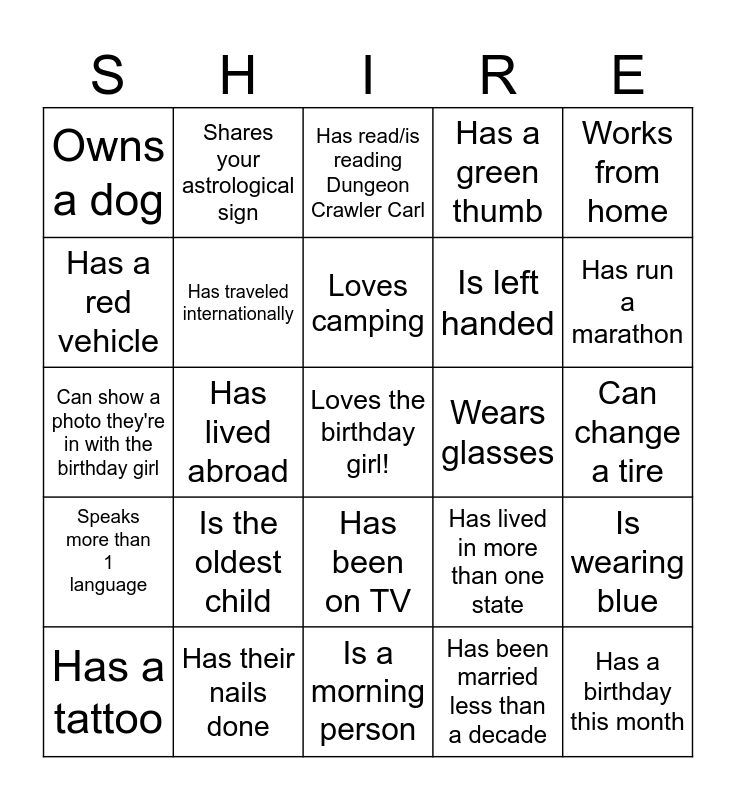 | S | H | I | R | E |
|---|---|---|---|---|
| Owns a dog | Shares your astrological sign | Has read/is reading Dungeon Crawler Carl | Has a green thumb | Works from home |
| Has a red vehicle | Has traveled internationally | Loves camping | Is left handed | Has run a marathon |
| Can show a photo they're in with the birthday girl | Has lived abroad | Loves the birthday girl! | Wears glasses | Can change a tire |
| Speaks more than 1 language | Is the oldest child | Has been on TV | Has lived in more than one state | Is wearing blue |
| Has a tattoo | Has their nails done | Is a morning person | Has been married less than a decade | Has a birthday this month |